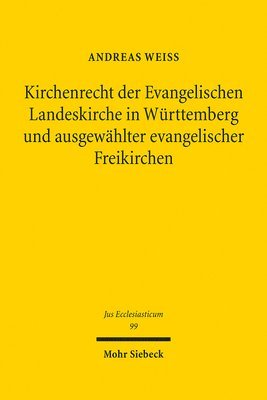 ANDREAS WEISS

Kirchenrecht der Evangelischen Landeskirche in Württemberg und ausgewählter evangelischer Freikirchen

Jus Ecclesiasticum
99

Mohr Siebeck